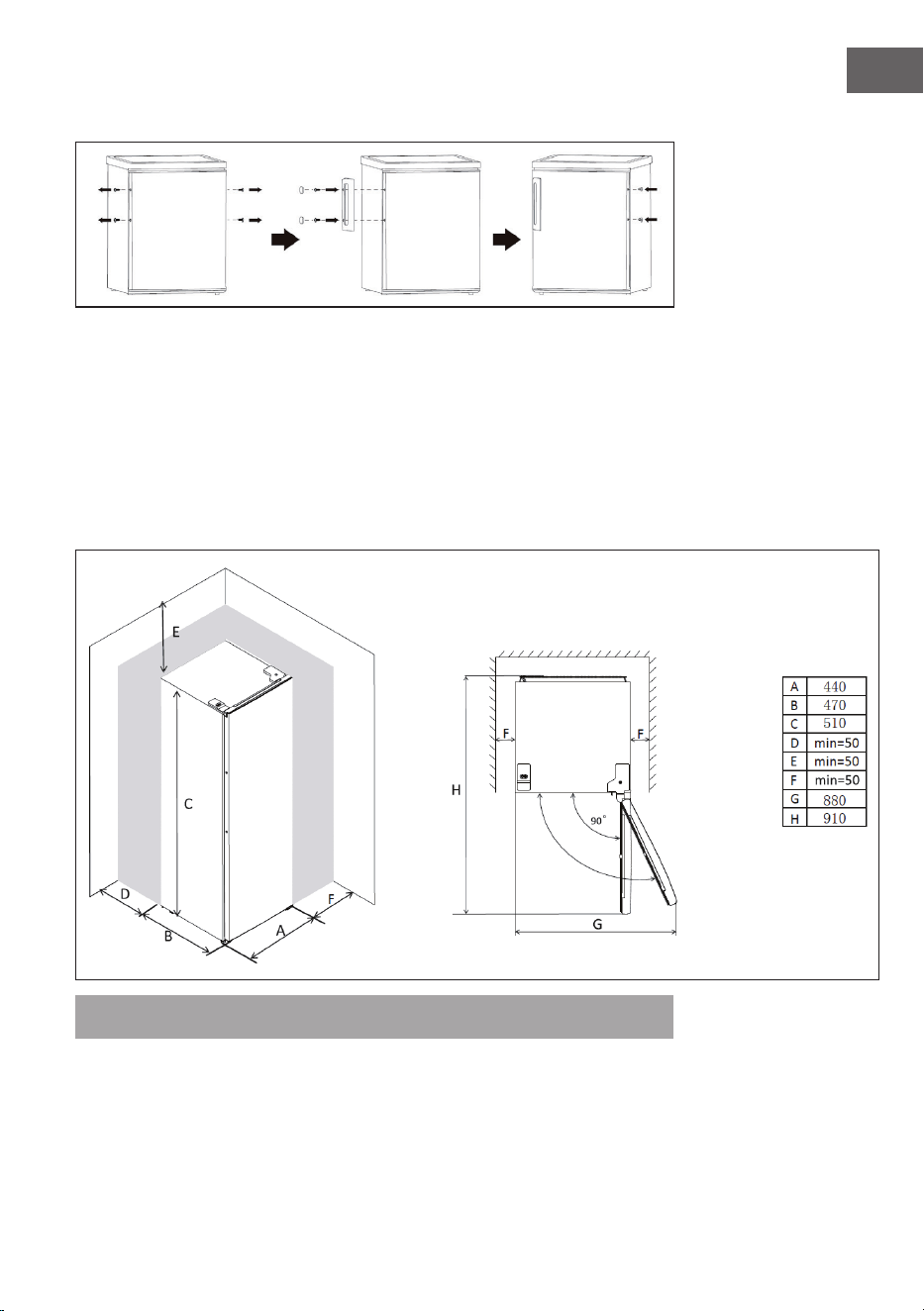 E

C

D

B

A

F

H

F

F

90°

G

| A | 440 |
|---|---|
| B | 470 |
| C | 510 |
| D | min=50 |
| E | min=50 |
| F | min=50 |
| G | 880 |
| H | 910 |